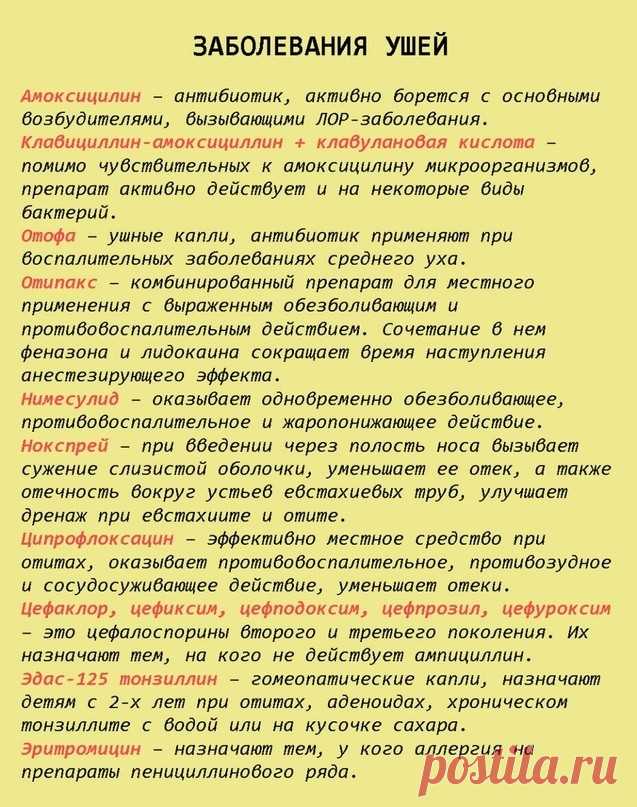 ЗАБОЛЕВАНИЯ УШЕЙ

Амоксицилин – антибиотик, активно борется с основными возбудителями, вызывающими ЛОР-заболевания.
Клавициллин-амоксициллин + клавулановая кислота – помимо чувствительных к амоксицилину микроорганизмов, препарат активно действует и на некоторые виды бактерий.
Отофа – ушные капли, антибиотик применяют при воспалительных заболеваниях среднего уха.
Отипакс – комбинированный препарат для местного применения с выраженным обезболивающим и противовоспалительным действием. Сочетание в нем феназона и лидокаина сокращает время наступления анестезирующего эффекта.
Нимесулид – оказывает одновременно обезболивающее, противовоспалительное и жаропонижающее действие.
Нокспрей – при введении через полость носа вызывает сужение слизистой оболочки, уменьшает ее отек, а также отечность вокруг устьев евстахиевых труб, улучшает дренаж при евстахиите и отите.
Ципрофлоксацин – эффективно местное средство при отитах, оказывает противовоспалительное, противозудное и сосудосуживающее действие, уменьшает отеки.
Цефаклор, цефиксим, цефподоксим, цефпрозил, цефуроксим – это цефалоспорины второго и третьего поколения. Их назначают тем, на кого не действует ампициллин.
Эдас-125 тонзиллин – гомеопатические капли, назначают детям с 2-х лет при отитах, аденоидах, хроническом тонзиллите с водой или на кусочке сахара.
Эритромицин – назначают тем, у кого аллергия на препараты пенициллинового ряда.

postila.ru